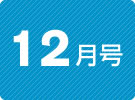 12月号